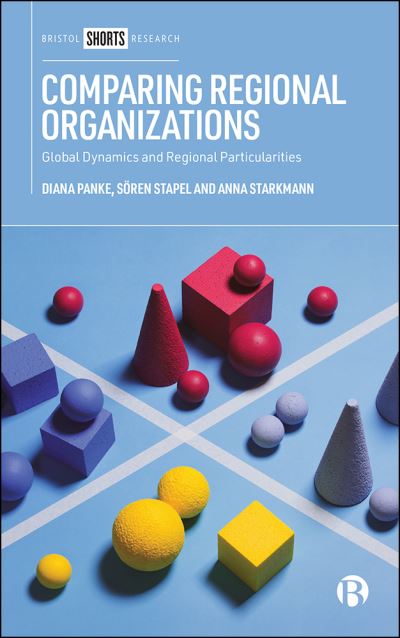 BRISTOL SHORTS RESEARCH

COMPARING REGIONAL ORGANIZATIONS

Global Dynamics and Regional Particularities

DIANA PANKE, SÖREN STAPEL AND ANNA STARKMANN

B